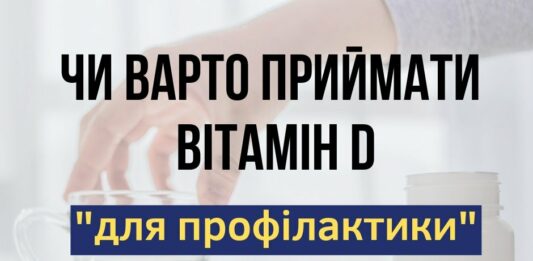 ЧИ ВАРТО ПРИЙМАТИ ВІТАМІН D

"для профілактики"